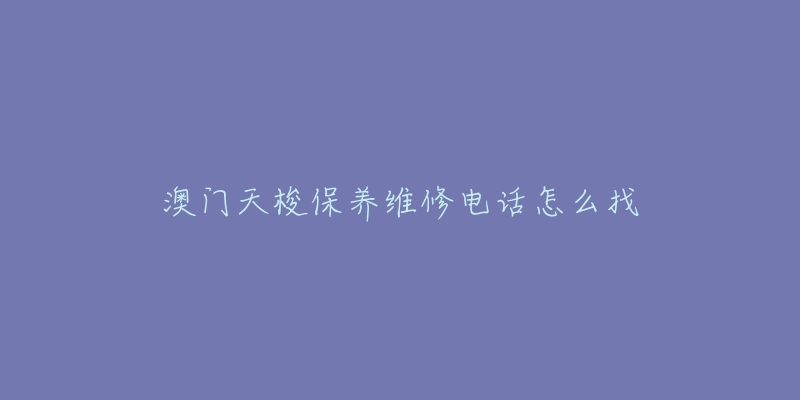 澳门天梭保养维修电话怎么找